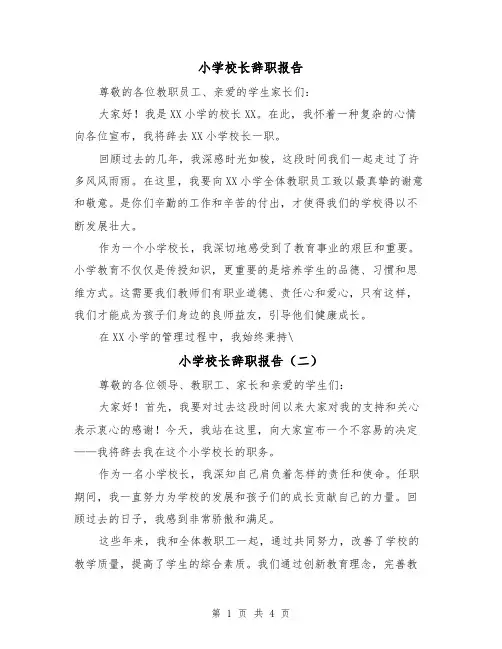 小学校长辞职报告

尊敬的各位教职员工、亲爱的学生家长们:

大家好！我是XX小学的校长XX。在此，我怀着一种复杂的心情向各位宣布，我将辞去XX小学校长一职。

回顾过去的几年，我深感时光如梭，这段时间我们一起走过了许多风风雨雨。在这里，我要向XX小学全体教职员工致以最真挚的谢意和敬意。是你们辛勤的工作和辛苦的付出，才使得我们的学校得以不断发展壮大。

作为一个小学校长，我深切地感受到了教育事业的艰巨和重要。小学教育不仅仅是传授知识，更重要的是培养学生的品德、习惯和思维方式。这需要我们教师们有职业道德、责任心和爱心，只有这样，我们才能成为孩子们身边的良师益友，引导他们健康成长。

在XX小学的管理过程中，我始终秉持\

小学校长辞职报告（二）

尊敬的各位领导、教职工、家长和亲爱的学生们:

大家好！首先，我要对过去这段时间以来大家对我的支持和关心表示衷心的感谢！今天，我站在这里，向大家宣布一个不容易的决定——我将辞去我在这个小学校长的职务。

作为一名小学校长，我深知自己肩负着怎样的责任和使命。任职期间，我一直努力为学校的发展和孩子们的成长贡献自己的力量。回顾过去的日子，我感到非常骄傲和满足。

这些年来，我和全体教职工一起，通过共同努力，改善了学校的教学质量，提高了学生的综合素质。我们通过创新教育理念，完善教

第 1 页 共 4 页